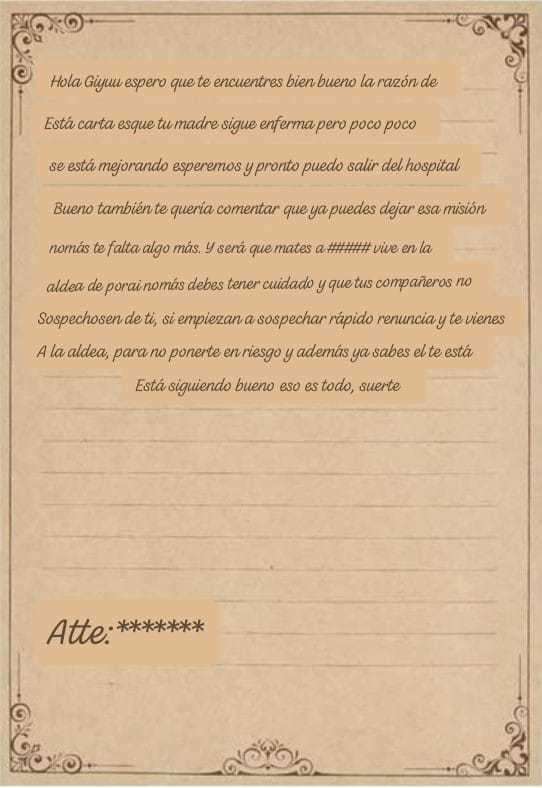 Hola Giyuu espero que te encuentres bien bueno la razón de
Está carta esque tu madre sigue enferma pero poco poco
se está mejorando esperemos y pronto puedo salir del hospital
Bueno también te quería comentar que ya puedes dejar esa misión
nomás te falta algo más. Y será que mates a ##### vive en la
aldea de porai nomás debes tener cuidado y que tus compañeros no
Sospechosen de ti, si empiezan a sospechar rápido renuncia y te vienes
A la aldea, para no ponerte en riesgo y además ya sabes el te está
Está siguiendo bueno eso es todo, suerte

Atte:*******